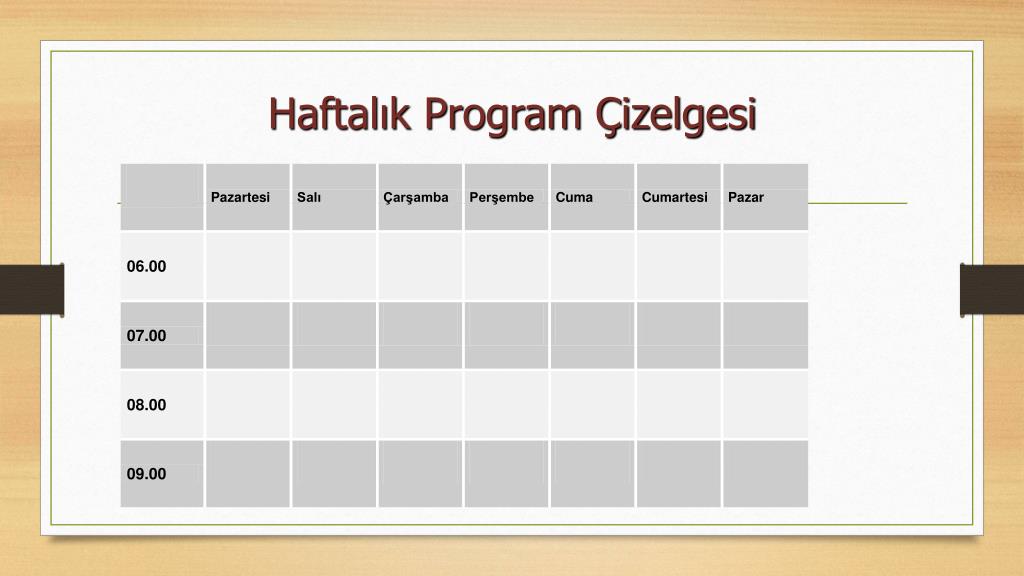 Haftalık Program Çizelgesi

| | Pazartesi | Salı | Çarşamba | Perşembe | Cuma | Cumartesi | Pazar |
|---|---|---|---|---|---|---|---|
| 06.00 | | | | | | | |
| 07.00 | | | | | | | |
| 08.00 | | | | | | | |
| 09.00 | | | | | | | |